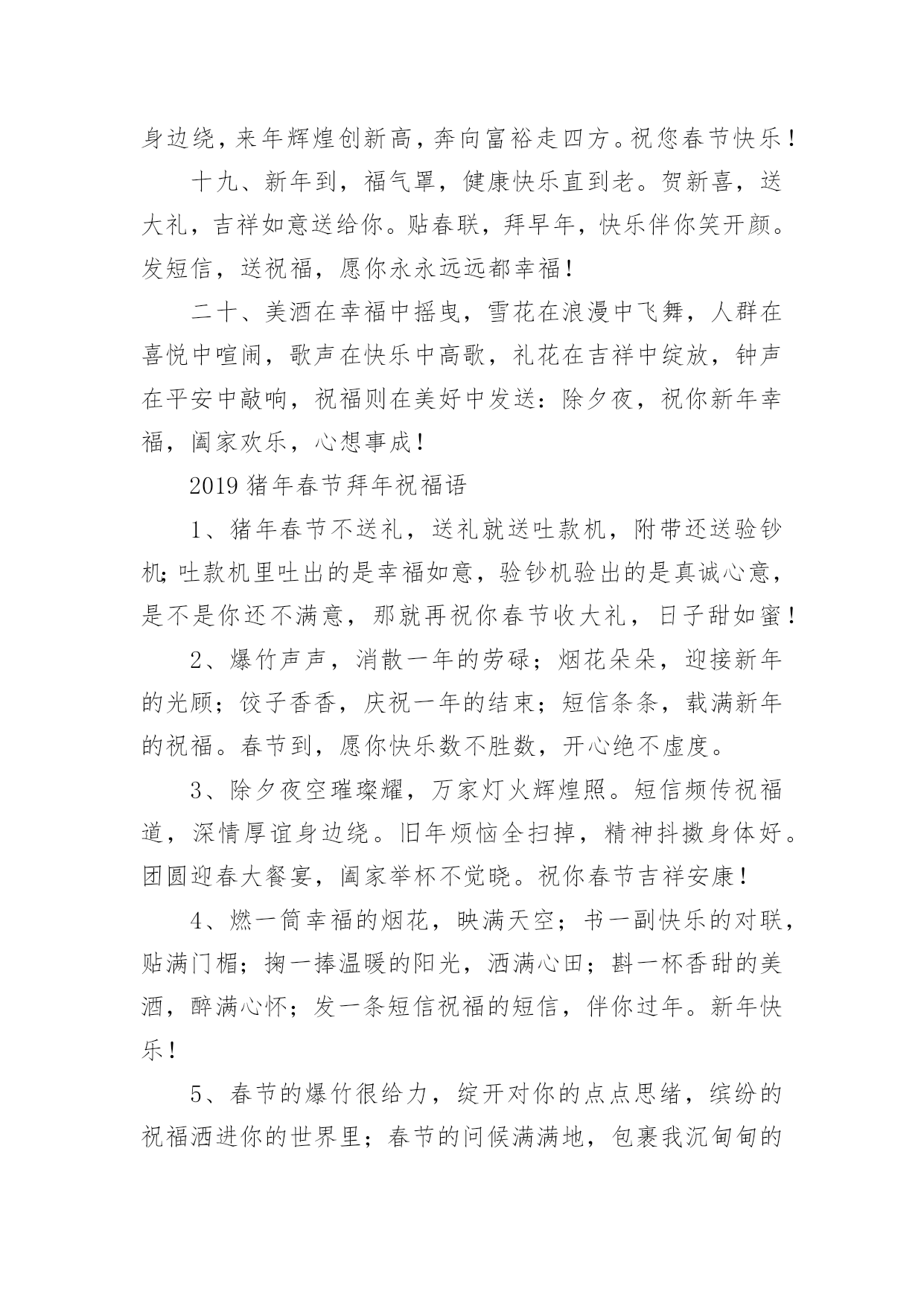 身边绕，来年辉煌创新高，奔向富裕走四方。祝您春节快乐！

十九、新年到，福气罩，健康快乐直到老。贺新喜，送大礼，吉祥如意送给你。贴春联，拜早年，快乐伴你笑开颜。发短信，送祝福，愿你永永远远都幸福！

二十、美酒在幸福中摇曳，雪花在浪漫中飞舞，人群在喜悦中喧闹，歌声在快乐中高歌，礼花在吉祥中绽放，钟声在平安中敲响，祝福则在美好中发送：除夕夜，祝你新年幸福，阖家欢乐，心想事成！

2019 猪年春节拜年祝福语

1、猪年春节不送礼，送礼就送吐款机，附带还送验钞机；吐款机里吐出的是幸福如意，验钞机验出的是真诚心意，是不是你还不满意，那就再祝你春节收大礼，日子甜如蜜！

2、爆竹声声，消散一年的劳碌；烟花朵朵，迎接新年的光顾；饺子香香，庆祝一年的结束；短信条条，载满新年的祝福。春节到，愿你快乐数不胜数，开心绝不虚度。

3、除夕夜空璀璨耀，万家灯火辉煌照。短信频传祝福道，深情厚谊身边绕。旧年烦恼全扫掉，精神抖擞身体好。团圆迎春大餐宴，阖家举杯不觉晓。祝你春节吉祥安康！

4、燃一筒幸福的烟花，映满天空；书一副快乐的对联，贴满门楣；掬一捧温暖的阳光，洒满心田；斟一杯香甜的美酒，醉满心怀；发一条短信祝福的短信，伴你过年。新年快乐！

5、春节的爆竹很给力，绽开对你的点点思绪，缤纷的祝福洒进你的世界里；春节的问候满满地，包裹我沉甸甸的